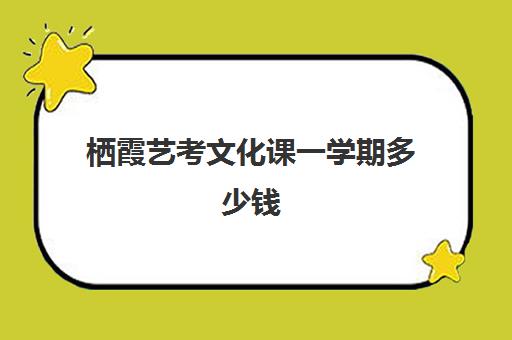 栖霞艺考文化课一学期多少钱